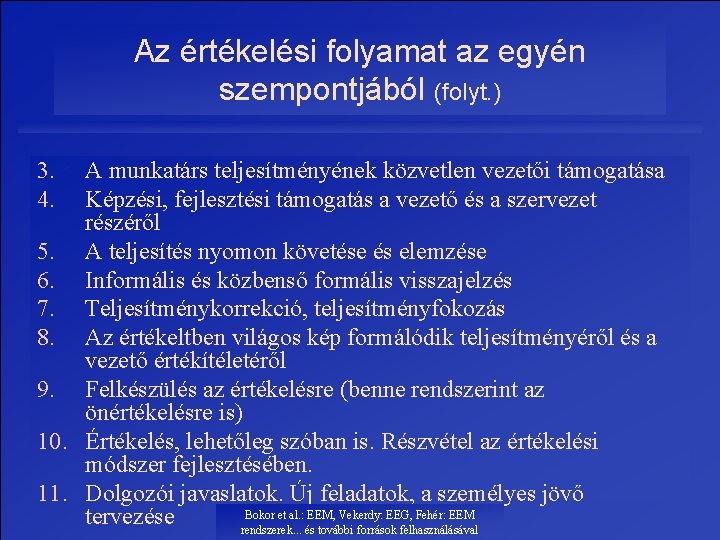 Az értékelési folyamat az egyén szempontjából (folyt.)

3. A munkatárs teljesítményének közvetlen vezetői támogatása
4. Képzési, fejlesztési támogatás a vezető és a szervezet részéről
5. A teljesítés nyomon követése és elemzése
6. Informális és közbenső formális visszajelzés
7. Teljesítménykorrekció, teljesítményfokozás
8. Az értékeltben világos kép formálódik teljesítményéről és a vezető értékítéletéről
9. Felkészülés az értékelésre (benne rendszerint az önértékelésre is)
10. Értékelés, lehetőleg szóban is. Részvétel az értékelési módszer fejlesztésében.
11. Dolgozói javaslatok. Új feladatok, a személyes jövő tervezése

Bokor et al.: EEM, Vekerdy: EEG, Fehér: EEM rendszerek... és további források felhasználásával